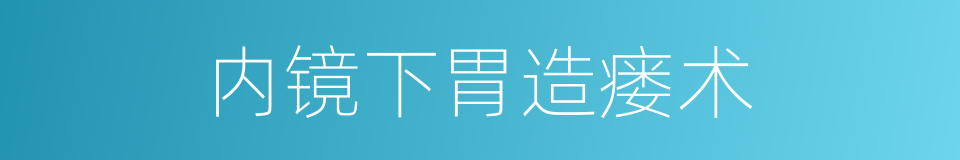 内镜下胃造瘘术